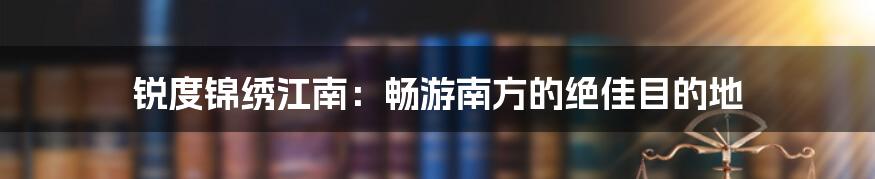 锐度锦绣江南：畅游南方的绝佳目的地